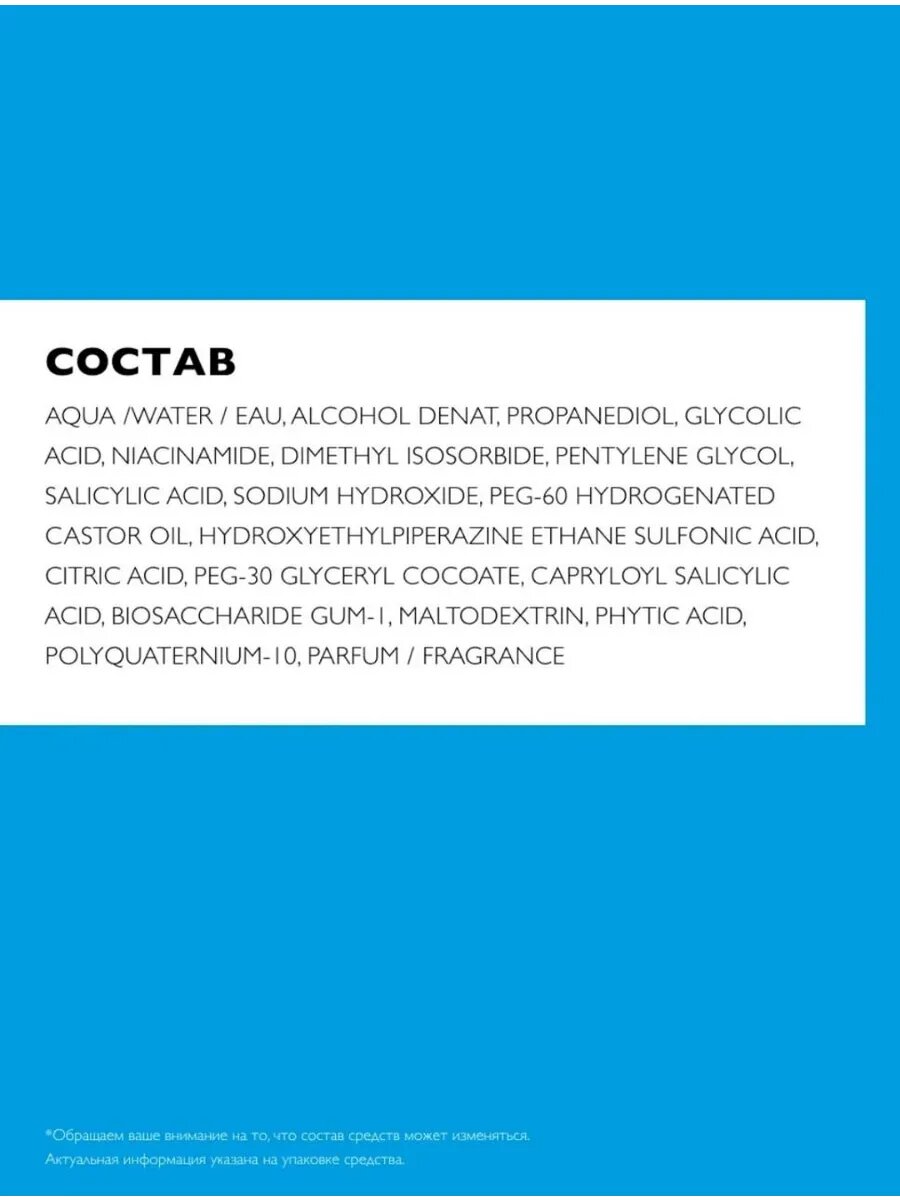 СОСТАВ

AQUA /WATER / EAU, ALCOHOL DENAT, PROPANEDIOL, GLYCOLIC ACID, NIACINAMIDE, DIMETHYL ISOSORBIDE, PENTYLENE GLYCOL, SALICYLIC ACID, SODIUM HYDROXIDE, PEG-60 HYDROGENATED CASTOR OIL, HYDROXYETHYLPIPERAZINE ETHANE SULFONIC ACID, CITRIC ACID, PEG-30 GLYCERYL COCOATE, CAPRYLOYL SALICYLIC ACID, BIOSACCHARIDE GUM-1, MALTODEXTRIN, PHYTIC ACID, POLYQUATERNIUM-10, PARFUM / FRAGRANCE

*Обращаем ваше внимание на то, что состав средств может изменяться.
Актуальная информация указана на упаковке средства.